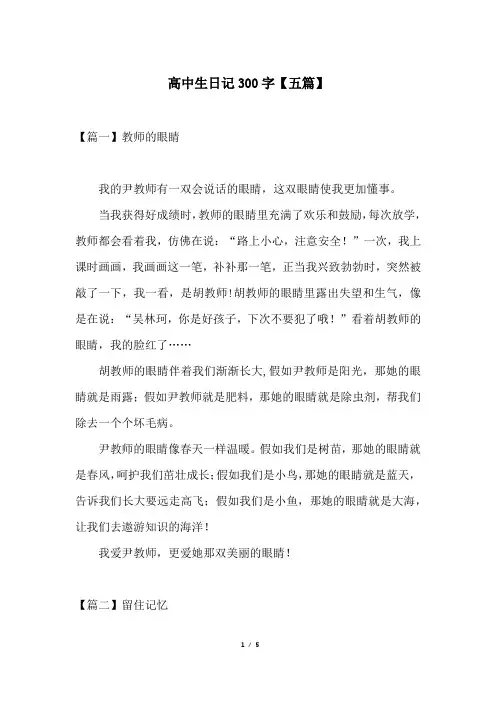 高中生日记300字【五篇】

【篇一】教师的眼睛

我的尹教师有一双会说话的眼睛，这双眼睛使我更加懂事。

当我获得好成绩时，教师的眼睛里充满了欢乐和鼓励，每次放学，教师都会看着我，仿佛在说：“路上小心，注意安全！”一次，我上课时画画，我画画这一笔，补补那一笔，正当我兴致勃勃时，突然被敲了一下，我一看，是胡教师！胡教师的眼睛里露出失望和生气，像是在说：“吴林珂，你是好孩子，下次不要犯了哦！”看着胡教师的眼睛，我的脸红了……

胡教师的眼睛伴着我们渐渐长大，假如尹教师是阳光，那她的眼睛就是雨露；假如尹教师就是肥料，那她的眼睛就是除虫剂，帮我们除去一个个坏毛病。

尹教师的眼睛像春天一样温暖。假如我们是树苗，那她的眼睛就是春风，呵护我们茁壮成长；假如我们是小鸟，那她的眼睛就是蓝天，告诉我们长大要远走高飞；假如我们是小鱼，那她的眼睛就是大海，让我们去遨游知识的海洋！

我爱尹教师，更爱她那双美丽的眼睛！

【篇二】留住记忆

1 / 5